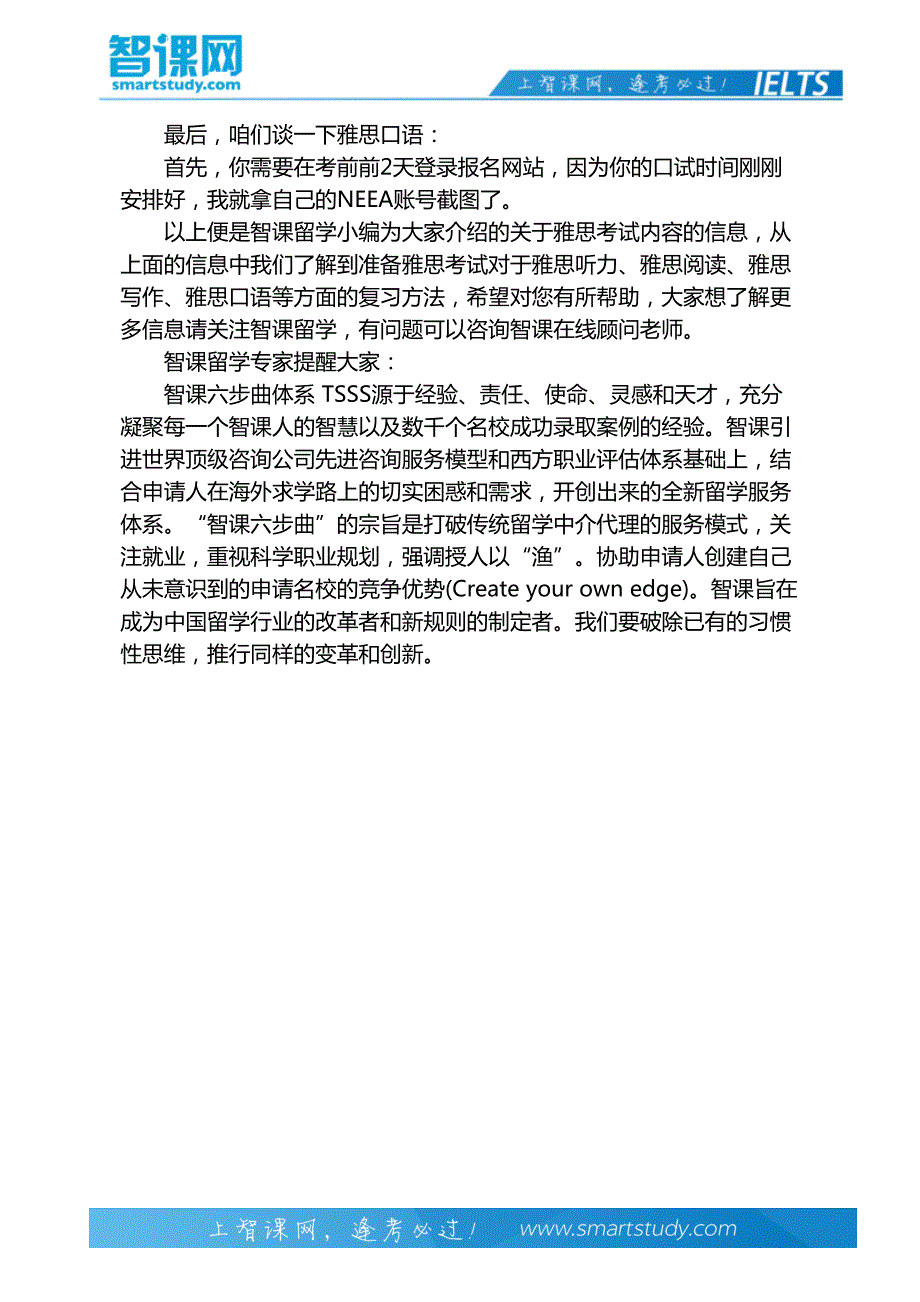 智课网
smartstudy.com

上智课网，逢考必过！ IELTS

最后，咱们谈一下雅思口语：

首先，你需要在考前前2天登录报名网站，因为你的口试时间刚刚安排好，我就拿自己的NEEA账号截图了。

以上便是智课留学小编为大家介绍的关于雅思考试内容的信息，从上面的信息中我们了解到准备雅思考试对于雅思听力、雅思阅读、雅思写作、雅思口语等方面的复习方法，希望对您有所帮助，大家想了解更多信息请关注智课留学，有问题可以咨询智课在线顾问老师。

智课留学专家提醒大家：

智课六步曲体系 TSSS源于经验、责任、使命、灵感和天才，充分凝聚每一个智课人的智慧以及数千个名校成功录取案例的经验。智课引进世界顶级咨询公司先进咨询服务模型和西方职业评估体系基础上，结合申请人在海外求学路上的切实困惑和需求，开创出来的全新留学服务体系。“智课六步曲”的宗旨是打破传统留学中介代理的服务模式，关注就业，重视科学职业规划，强调授人以“渔”。协助申请人创建自己从未意识到的申请名校的竞争优势(Create your own edge)。智课旨在成为中国留学行业的改革者和新规则的制定者。我们要破除已有的习惯性思维，推行同样的变革和创新。

上智课网，逢考必过！ www.smartstudy.com